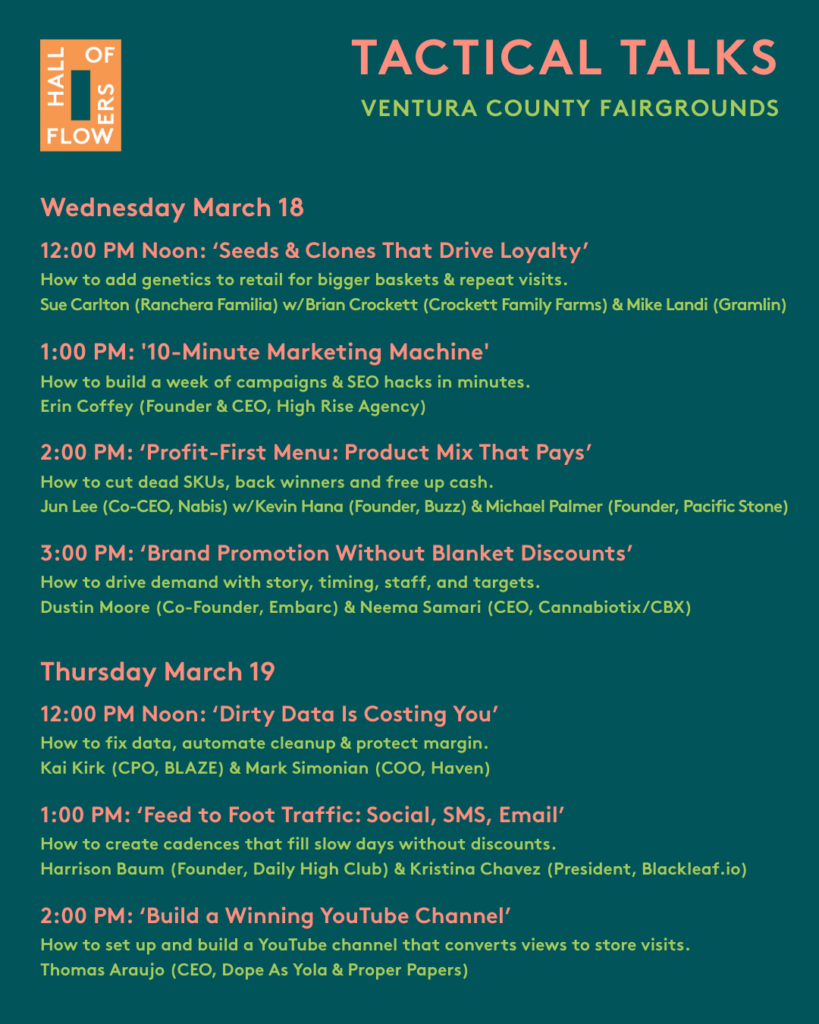 HALL OF FLOWERS

TACTICAL TALKS

VENTURA COUNTY FAIRGROUNDS

Wednesday March 18

12:00 PM Noon: ‘Seeds & Clones That Drive Loyalty’

How to add genetics to retail for bigger baskets & repeat visits.

Sue Carlton (Ranchera Familia) w/Brian Crockett (Crockett Family Farms) & Mike Landi (Gramlin)

1:00 PM: '10-Minute Marketing Machine'

How to build a week of campaigns & SEO hacks in minutes.

Erin Coffey (Founder & CEO, High Rise Agency)

2:00 PM: ‘Profit-First Menu: Product Mix That Pays’

How to cut dead SKUs, back winners and free up cash.

Jun Lee (Co-CEO, Nabis) w/Kevin Hana (Founder, Buzz) & Michael Palmer (Founder, Pacific Stone)

3:00 PM: ‘Brand Promotion Without Blanket Discounts’

How to drive demand with story, timing, staff, and targets.

Dustin Moore (Co-Founder, Embarc) & Neema Samari (CEO, Cannabiotix/CBX)

Thursday March 19

12:00 PM Noon: ‘Dirty Data Is Costing You’

How to fix data, automate cleanup & protect margin.

Kai Kirk (CPO, BLAZE) & Mark Simonian (COO, Haven)

1:00 PM: ‘Feed to Foot Traffic: Social, SMS, Email’

How to create cadences that fill slow days without discounts.

Harrison Baum (Founder, Daily High Club) & Kristina Chavez (President, Blackleaf.io)

2:00 PM: ‘Build a Winning YouTube Channel’

How to set up and build a YouTube channel that converts views to store visits.

Thomas Araujo (CEO, Dope As Yola & Proper Papers)